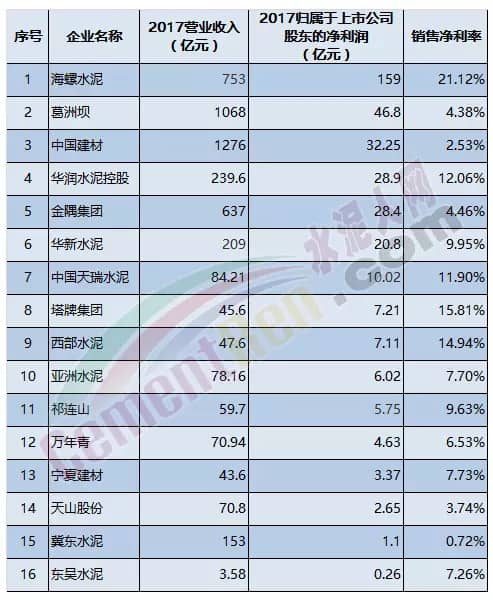 | 序号 | 企业名称 | 2017营业收入（亿元） | 2017归属于上市公司股东的净利润（亿元） | 销售净利率 |
|---|---|---|---|---|
| 1 | 海螺水泥 | 753 | 159 | 21.12% |
| 2 | 葛洲坝 | 1068 | 46.8 | 4.38% |
| 3 | 中国建材 | 1276 | 32.25 | 2.53% |
| 4 | 华润水泥控股 | 239.6 | 28.9 | 12.06% |
| 5 | 金隅集团 | 637 | 28.4 | 4.46% |
| 6 | 华新水泥 | 209 | 20.8 | 9.95% |
| 7 | 中国天瑞水泥 | 84.21 | 10.02 | 11.90% |
| 8 | 塔牌集团 | 45.6 | 7.21 | 15.81% |
| 9 | 西部水泥 | 47.6 | 7.11 | 14.94% |
| 10 | 亚洲水泥 | 78.16 | 6.02 | 7.70% |
| 11 | 祁连山 | 59.7 | 5.75 | 9.63% |
| 12 | 万年青 | 70.94 | 4.63 | 6.53% |
| 13 | 宁夏建材 | 43.6 | 3.37 | 7.73% |
| 14 | 天山股份 | 70.8 | 2.65 | 3.74% |
| 15 | 冀东水泥 | 153 | 1.1 | 0.72% |
| 16 | 东吴水泥 | 3.58 | 0.26 | 7.26% |

水泥人网
Cementren.com